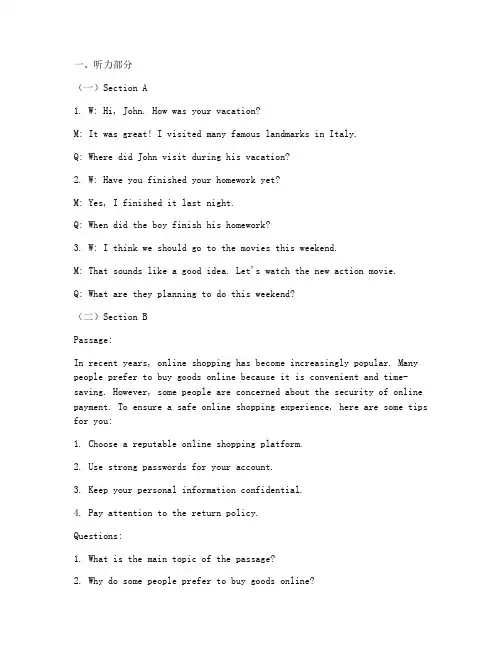 一、听力部分

（一）Section A

1. W: Hi, John. How was your vacation?

M: It was great! I visited many famous landmarks in Italy.

Q: Where did John visit during his vacation?

2. W: Have you finished your homework yet?

M: Yes, I finished it last night.

Q: When did the boy finish his homework?

3. W: I think we should go to the movies this weekend.

M: That sounds like a good idea. Let's watch the new action movie.

Q: What are they planning to do this weekend?

（二）Section B

Passage:

In recent years, online shopping has become increasingly popular. Many people prefer to buy goods online because it is convenient and time-saving. However, some people are concerned about the security of online payment. To ensure a safe online shopping experience, here are some tips for you:

1. Choose a reputable online shopping platform.

2. Use strong passwords for your account.

3. Keep your personal information confidential.

4. Pay attention to the return policy.

Questions:

1. What is the main topic of the passage?

2. Why do some people prefer to buy goods online?